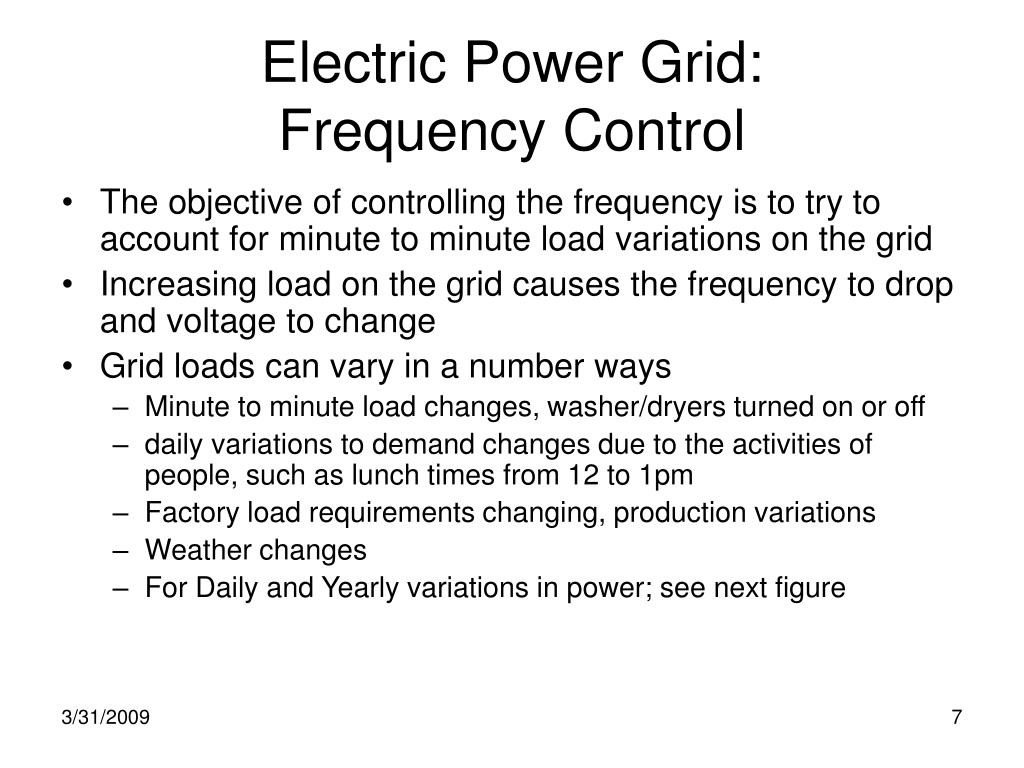 Electric Power Grid:
Frequency Control

• The objective of controlling the frequency is to try to account for minute to minute load variations on the grid
• Increasing load on the grid causes the frequency to drop and voltage to change
• Grid loads can vary in a number ways
– Minute to minute load changes, washer/dryers turned on or off
– daily variations to demand changes due to the activities of people, such as lunch times from 12 to 1pm
– Factory load requirements changing, production variations
– Weather changes
– For Daily and Yearly variations in power; see next figure

3/31/2009

7